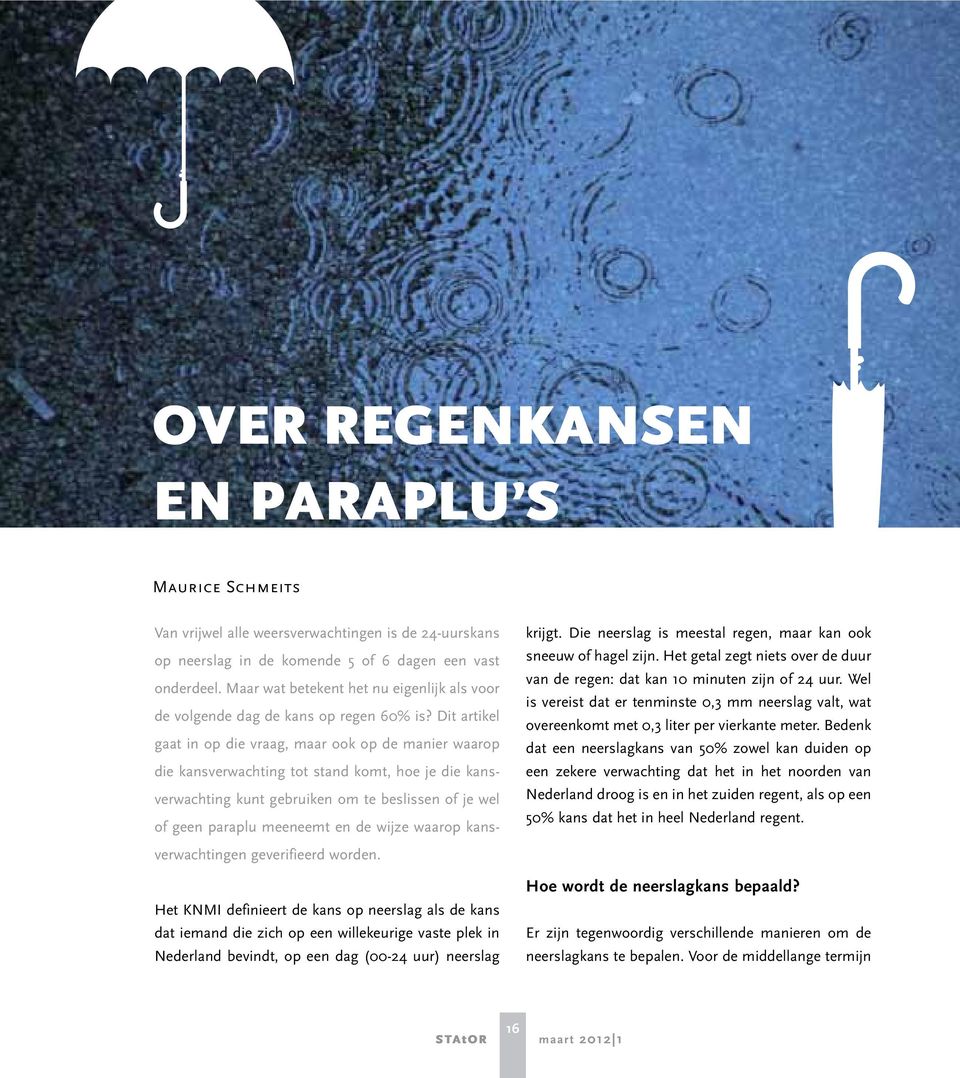 OVER REGENKANSEN EN PARAPLU'S

Maurice Schmeits

Van vrijwel alle weersverwachtingen is de 24-uurskans op neerslag in de komende 5 of 6 dagen een vast onderdeel. Maar wat betekent het nu eigenlijk als voor de volgende dag de kans op regen 60% is? Dit artikel gaat in op die vraag, maar ook op de manier waarop die kansverwachting tot stand komt, hoe je die kansverwachting kunt gebruiken om te beslissen of je wel of geen paraplu meeneemt en de wijze waarop kansverwachtingen geverifieerd worden.

Het KNMI definieert de kans op neerslag als de kans dat iemand die zich op een willekeurige vaste plek in Nederland bevindt, op een dag (00-24 uur) neerslag krijgt. Die neerslag is meestal regen, maar kan ook sneeuw of hagel zijn. Het getal zegt niets over de duur van de regen: dat kan 10 minuten zijn of 24 uur. Wel is vereist dat er tenminste 0,3 mm neerslag valt, wat overeenkomt met 0,3 liter per vierkante meter. Bedenk dat een neerslagkans van 50% zowel kan duiden op een zekere verwachting dat het in het noorden van Nederland droog is en in het zuiden regent, als op een 50% kans dat het in heel Nederland regent.

Hoe wordt de neerslagkans bepaald?

Er zijn tegenwoordig verschillende manieren om de neerslagkans te bepalen. Voor de middellange termijn

STAtOR 16 maart 2012|1